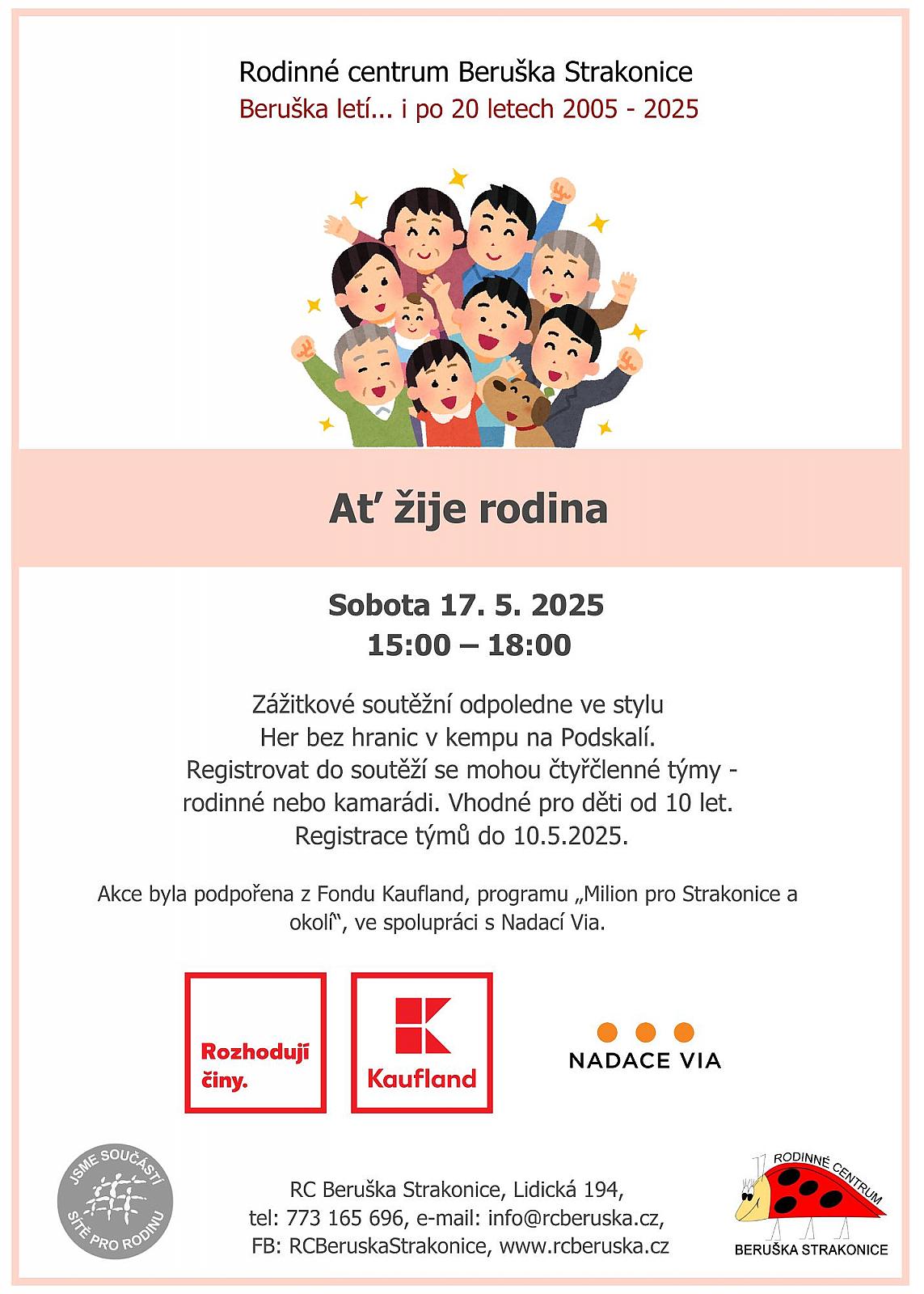 Rodinné centrum Beruška Strakonice
Beruška letí... i po 20 letech 2005 - 2025

Ať žije rodina

Sobota 17. 5. 2025
15:00 – 18:00

Zážitkové soutěžní odpoledne ve stylu Her bez hranic v kempu na Podskalí. Registrovat do soutěží se mohou čtyřčlenné týmy - rodinné nebo kamarádi. Vhodné pro děti od 10 let. Registrace týmů do 10.5.2025.

Akce byla podpořena z Fondu Kaufland, programu „Milion pro Strakonice a okolí“, ve spolupráci s Nadací Via.

Rozhodují činy.

Kaufland

NADACE VIA

JSME SOUČÁSTÍ SÍTĚ PRO RODINU

RC Beruška Strakonice, Lidická 194,
tel: 773 165 696, e-mail: info@rcberuska.cz,
FB: RCBeruskaStrakonice, www.rcberuska.cz

RODINNÉ CENTRUM
BERUŠKA STRAKONICE